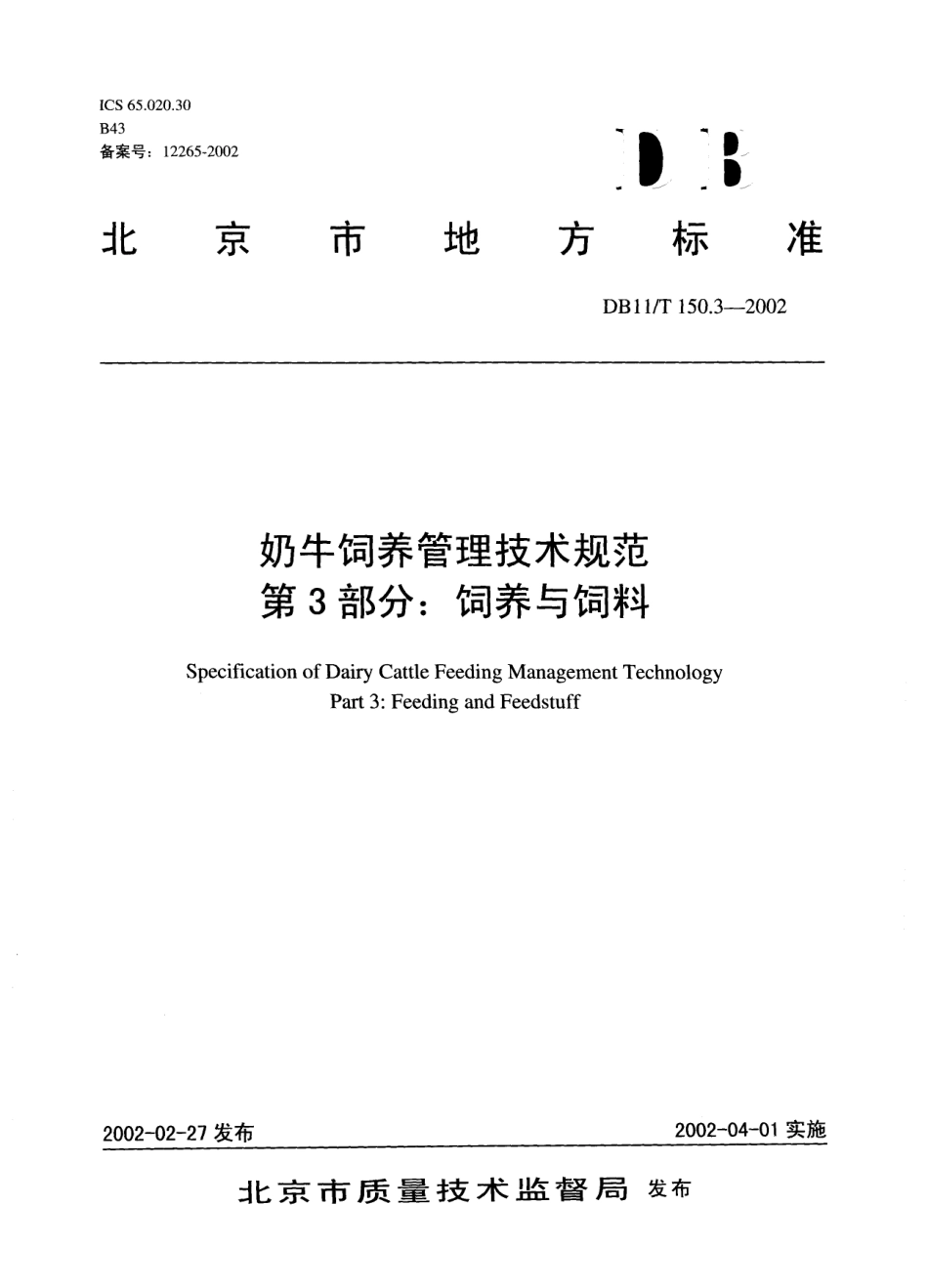 ICS 65.020.30
B43
备案号：12265-2002

DB

北京市地方标准

DB11/T 150.3—2002

奶牛饲养管理技术规范
第3部分：饲养与饲料

Specification of Dairy Cattle Feeding Management Technology
Part 3: Feeding and Feedstuff

2002-02-27 发布

2002-04-01 实施

北京市质量技术监督局 发布